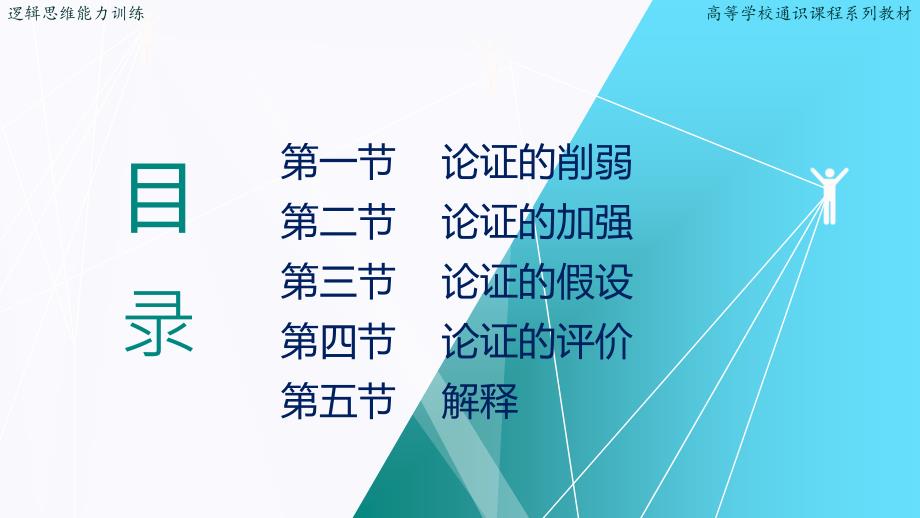 逻辑思维能力训练

高等学校通识课程系列教材

目录

第一节 论证的削弱
第二节 论证的加强
第三节 论证的假设
第四节 论证的评价
第五节 解释